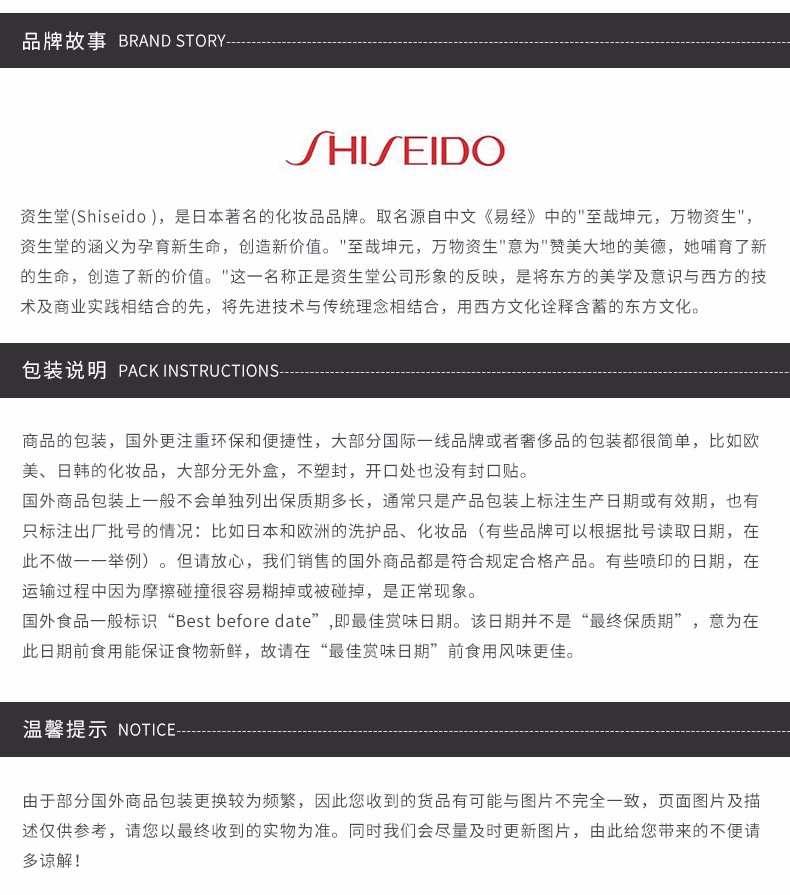 品牌故事 BRAND STORY

SHISEIDO

资生堂(Shiseido )，是日本著名的化妆品品牌。取名源自中文《易经》中的"至哉坤元，万物资生"，资生堂的涵义为孕育新生命，创造新价值。"至哉坤元，万物资生"意为"赞美大地的美德，她哺育了新的生命，创造了新的价值。"这一名称正是资生堂公司形象的反映，是将东方的美学及意识与西方的技术及商业实践相结合的先，将先进技术与传统理念相结合，用西方文化诠释含蓄的东方文化。

包装说明 PACK INSTRUCTIONS

商品的包装，国外更注重环保和便捷性，大部分国际一线品牌或者奢侈品的包装都很简单，比如欧美、日韩的化妆品，大部分无外盒，不塑封，开口处也没有封口贴。
国外商品包装上一般不会单独列出保质期多长，通常只是产品包装上标注生产日期或有效期，也有只标注出厂批号的情况：比如日本和欧洲的洗护品、化妆品（有些品牌可以根据批号读取日期，在此不做一一举例）。但请放心，我们销售的国外商品都是符合规定合格产品。有些喷印的日期，在运输过程中因为摩擦碰撞很容易糊掉或被碰掉，是正常现象。
国外食品一般标识“Best before date”,即最佳赏味日期。该日期并不是“最终保质期”，意为在此日期前食用能保证食物新鲜，故请在“最佳赏味日期”前食用风味更佳。

温馨提示 NOTICE

由于部分国外商品包装更换较为频繁，因此您收到的货品有可能与图片不完全一致，页面图片及描述仅供参考，请您以最终收到的实物为准。同时我们会尽量及时更新图片，由此给您带来的不便请多谅解！